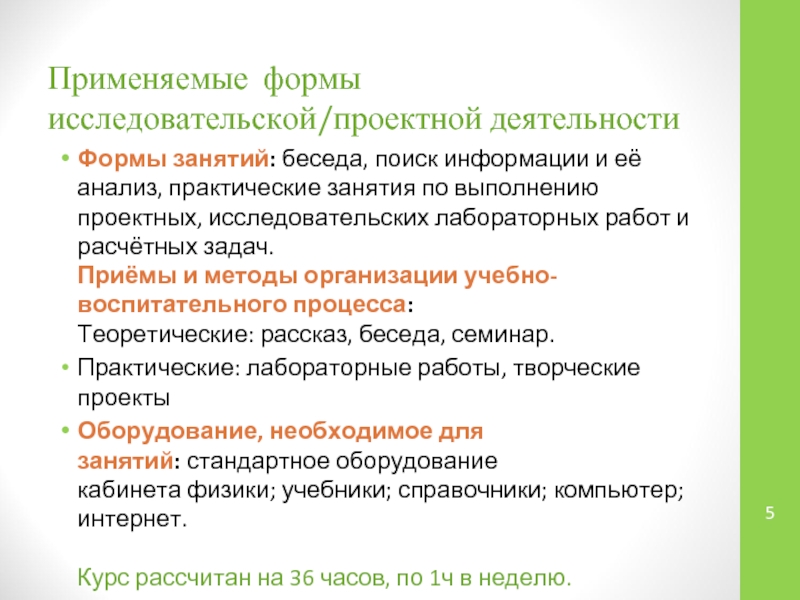 Применяемые формы исследовательской/проектной деятельности

• Формы занятий: беседа, поиск информации и её анализ, практические занятия по выполнению проектных, исследовательских лабораторных работ и расчётных задач.
Приёмы и методы организации учебно-воспитательного процесса:
Теоретические: рассказ, беседа, семинар.

• Практические: лабораторные работы, творческие проекты

• Оборудование, необходимое для занятий: стандартное оборудование кабинета физики; учебники; справочники; компьютер; интернет.

Курс рассчитан на 36 часов, по 1ч в неделю.

5